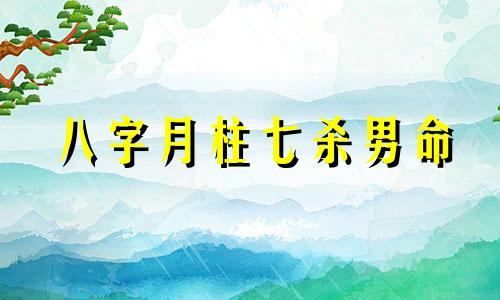 八字月柱七杀男命